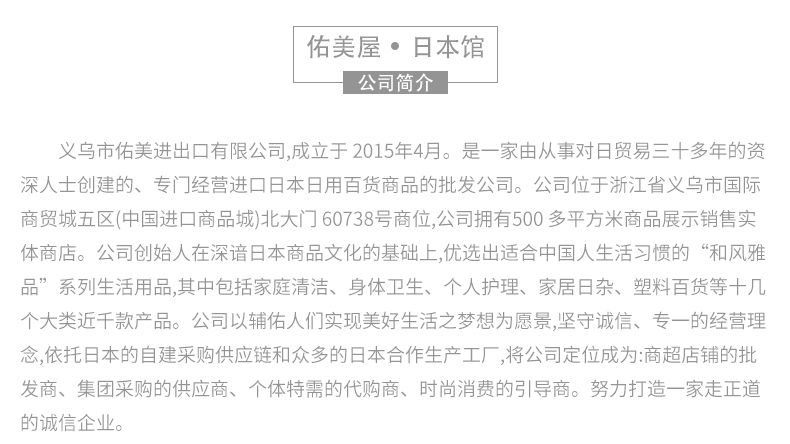 佑美屋 • 日本馆

公司简介

义乌市佑美进出口有限公司,成立于 2015年4月。是一家由从事对日贸易三十多年的资深人士创建的、专门经营进口日本日用百货商品的批发公司。公司位于浙江省义乌市国际商贸城五区(中国进口商品城)北大门 60738号商位,公司拥有500 多平方米商品展示销售实体商店。公司创始人在深谙日本商品文化的基础上,优选出适合中国人生活习惯的“和风雅品”系列生活用品,其中包括家庭清洁、身体卫生、个人护理、家居日杂、塑料百货等十几个大类近千款产品。公司以辅佑人们实现美好生活之梦想为愿景,坚守诚信、专一的经营理念,依托日本的自建采购供应链和众多的日本合作生产工厂,将公司定位成为:商超店铺的批发商、集团采购的供应商、个体特需的代购商、时尚消费的引导商。努力打造一家走正道的诚信企业。